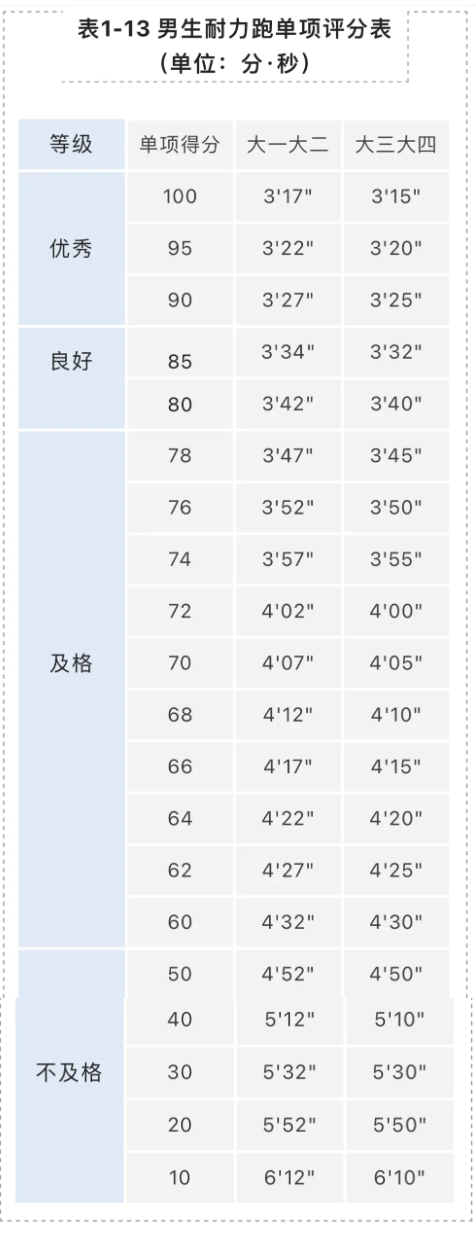 表1-13 男生耐力跑单项评分表
（单位：分·秒）

| 等级 | 单项得分 | 大一大二 | 大三大四 |
|---|---|---|---|
| 优秀 | 100 | 3'17" | 3'15" |
| | 95 | 3'22" | 3'20" |
| | 90 | 3'27" | 3'25" |
| 良好 | 85 | 3'34" | 3'32" |
| | 80 | 3'42" | 3'40" |
| 及格 | 78 | 3'47" | 3'45" |
| | 76 | 3'52" | 3'50" |
| | 74 | 3'57" | 3'55" |
| | 72 | 4'02" | 4'00" |
| | 70 | 4'07" | 4'05" |
| | 68 | 4'12" | 4'10" |
| | 66 | 4'17" | 4'15" |
| | 64 | 4'22" | 4'20" |
| | 62 | 4'27" | 4'25" |
| | 60 | 4'32" | 4'30" |
| 不及格 | 50 | 4'52" | 4'50" |
| | 40 | 5'12" | 5'10" |
| | 30 | 5'32" | 5'30" |
| | 20 | 5'52" | 5'50" |
| | 10 | 6'12" | 6'10" |